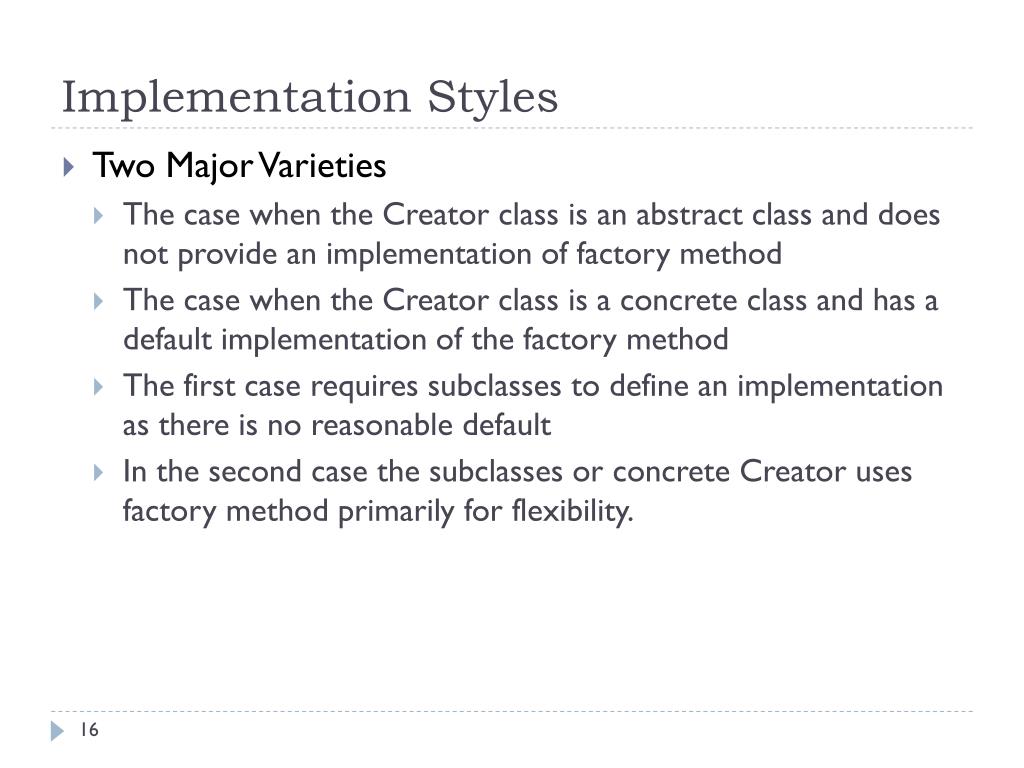 Implementation Styles

Two Major Varieties

The case when the Creator class is an abstract class and does not provide an implementation of factory method

The case when the Creator class is a concrete class and has a default implementation of the factory method

The first case requires subclasses to define an implementation as there is no reasonable default

In the second case the subclasses or concrete Creator uses factory method primarily for flexibility.

16